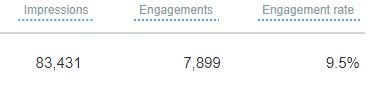 | Impressions | Engagements | Engagement rate |
|---|---|---|
| 83,431 | 7,899 | 9.5% |